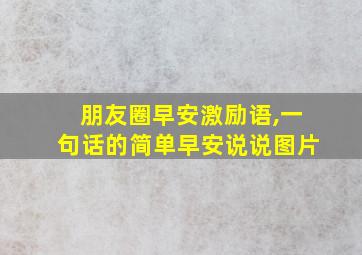 朋友圈早安激励语,一句话的简单早安说说图片